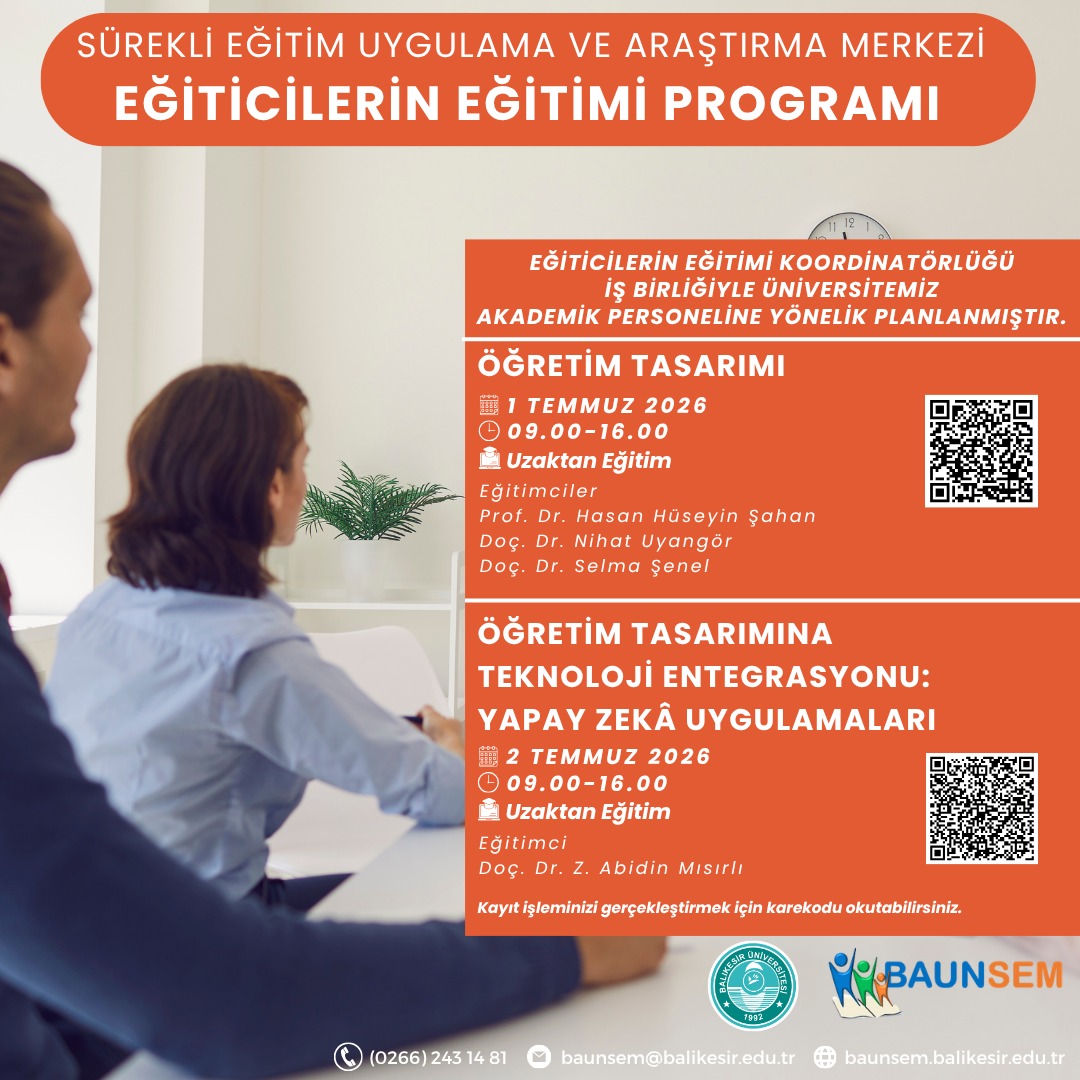 SÜREKLİ EĞİTİM UYGULAMA VE ARAŞTIRMA MERKEZİ
EĞİTİCİLERİN EĞİTİMİ PROGRAMI

EĞİTİCİLERİN EĞİTİMİ KOORDİNATÖRLÜĞÜ
İŞ BİRLİĞİYLE ÜNİVERSİTEMİZ
AKADEMİK PERSONELİNE YÖNELİK PLANLANMIŞTIR.

ÖĞRETİM TASARIMI

1 TEMMUZ 2026
09.00-16.00
Uzaktan Eğitim

Eğitimciler
Prof. Dr. Hasan Hüseyin Şahan
Doç. Dr. Nihat Uyangör
Doç. Dr. Selma Şenel

ÖĞRETİM TASARIMINA TEKNOLOJİ ENTEGRASYONU: YAPAY ZEKÂ UYGULAMALARI

2 TEMMUZ 2026
09.00-16.00
Uzaktan Eğitim

Eğitimci
Doç. Dr. Z. Abidin Mısırlı

Kayıt işleminizi gerçekleştirmek için karekodu okutabilirsiniz.

BALIKESİR ÜNİVERSİTESİ
1992

BAUNSEM

(0266) 243 14 81
baunsem@balikesir.edu.tr
baunsem.balikesir.edu.tr